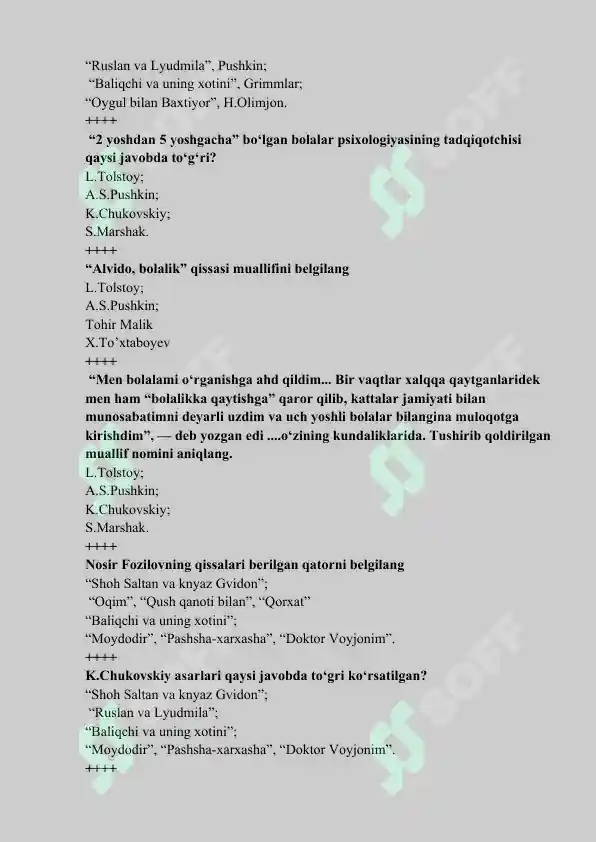 “Ruslan va Lyudmila”, Pushkin;
“Baliqchi va uning xotini”, Grimmlar;
“Oygul bilan Baxtiyor”, H.Olimjon.
++++
“2 yoshdan 5 yoshgacha” bo‘lgan bolalar psixologiyasining tadqiqotchisi qaysi javobda to‘g‘ri?
L.Tolstoy;
A.S.Pushkin;
K.Chukovskiy;
S.Marshak.
++++
“Alvido, bolalik” qissasi muallifini belgilang
L.Tolstoy;
A.S.Pushkin;
Tohir Malik
X.To’xtaboyev
++++
“Men bolalami o‘rganishga ahd qildim... Bir vaqtlar xalqqa qaytganlaridek men ham “bolalikka qaytishga” qaror qilib, kattalar jamiyati bilan munosabatimni deyarli uzdim va uch yoshli bolalar bilangina muloqotga kirishdim”, — deb yozgan edi ....o‘zining kundaliklarida. Tushirib qoldirilgan muallif nomini aniqlang.
L.Tolstoy;
A.S.Pushkin;
K.Chukovskiy;
S.Marshak.
++++
Nosir Fozilovning qissalari berilgan qatorni belgilang
“Shoh Saltan va knyaz Gvidon”;
“Oqim”, “Qush qanoti bilan”, “Qorxat”
“Baliqchi va uning xotini”;
“Moydodir”, “Pashsha-xarxasha”, “Doktor Voyjonim”.
++++
K.Chukovskiy asarlari qaysi javobda to‘gri ko‘rsatilgan?
“Shoh Saltan va knyaz Gvidon”;
“Ruslan va Lyudmila”;
“Baliqchi va uning xotini”;
“Moydodir”, “Pashsha-xarxasha”, “Doktor Voyjonim”.
++++